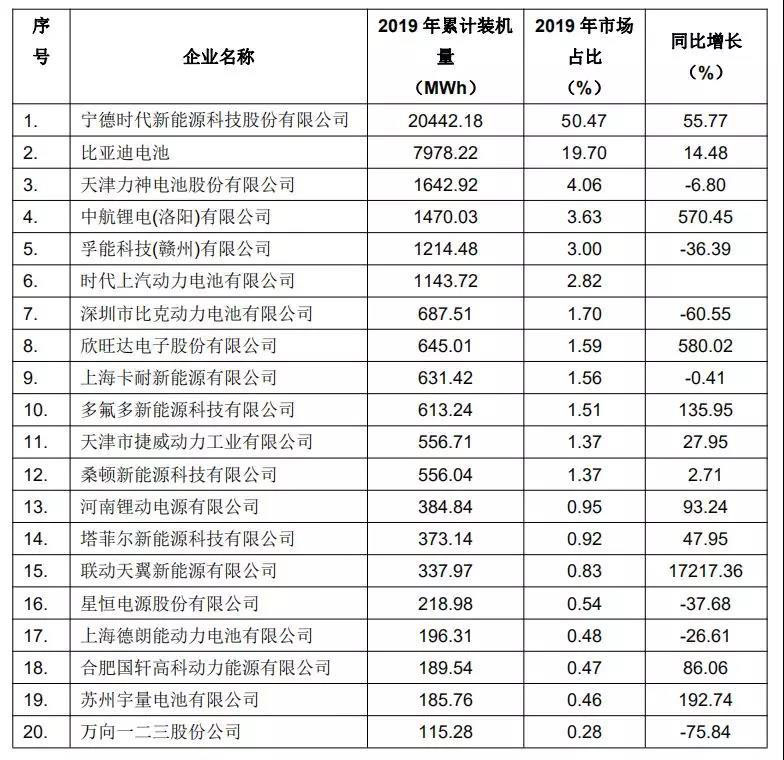 | 序号 | 企业名称 | 2019 年累计装机量（MWh） | 2019 年市场占比（%） | 同比增长（%） |
|---|---|---|---|---|
| 1. | 宁德时代新能源科技股份有限公司 | 20442.18 | 50.47 | 55.77 |
| 2. | 比亚迪电池 | 7978.22 | 19.70 | 14.48 |
| 3. | 天津力神电池股份有限公司 | 1642.92 | 4.06 | -6.80 |
| 4. | 中航锂电(洛阳)有限公司 | 1470.03 | 3.63 | 570.45 |
| 5. | 孚能科技(赣州)有限公司 | 1214.48 | 3.00 | -36.39 |
| 6. | 时代上汽动力电池有限公司 | 1143.72 | 2.82 | |
| 7. | 深圳市比克动力电池有限公司 | 687.51 | 1.70 | -60.55 |
| 8. | 欣旺达电子股份有限公司 | 645.01 | 1.59 | 580.02 |
| 9. | 上海卡耐新能源有限公司 | 631.42 | 1.56 | -0.41 |
| 10. | 多氟多新能源科技有限公司 | 613.24 | 1.51 | 135.95 |
| 11. | 天津市捷威动力工业有限公司 | 556.71 | 1.37 | 27.95 |
| 12. | 桑顿新能源科技有限公司 | 556.04 | 1.37 | 2.71 |
| 13. | 河南锂动电源有限公司 | 384.84 | 0.95 | 93.24 |
| 14. | 塔菲尔新能源科技有限公司 | 373.14 | 0.92 | 47.95 |
| 15. | 联动天翼新能源有限公司 | 337.97 | 0.83 | 17217.36 |
| 16. | 星恒电源股份有限公司 | 218.98 | 0.54 | -37.68 |
| 17. | 上海德朗能动力电池有限公司 | 196.31 | 0.48 | -26.61 |
| 18. | 合肥国轩高科动力能源有限公司 | 189.54 | 0.47 | 86.06 |
| 19. | 苏州宇量电池有限公司 | 185.76 | 0.46 | 192.74 |
| 20. | 万向一二三股份公司 | 115.28 | 0.28 | -75.84 |